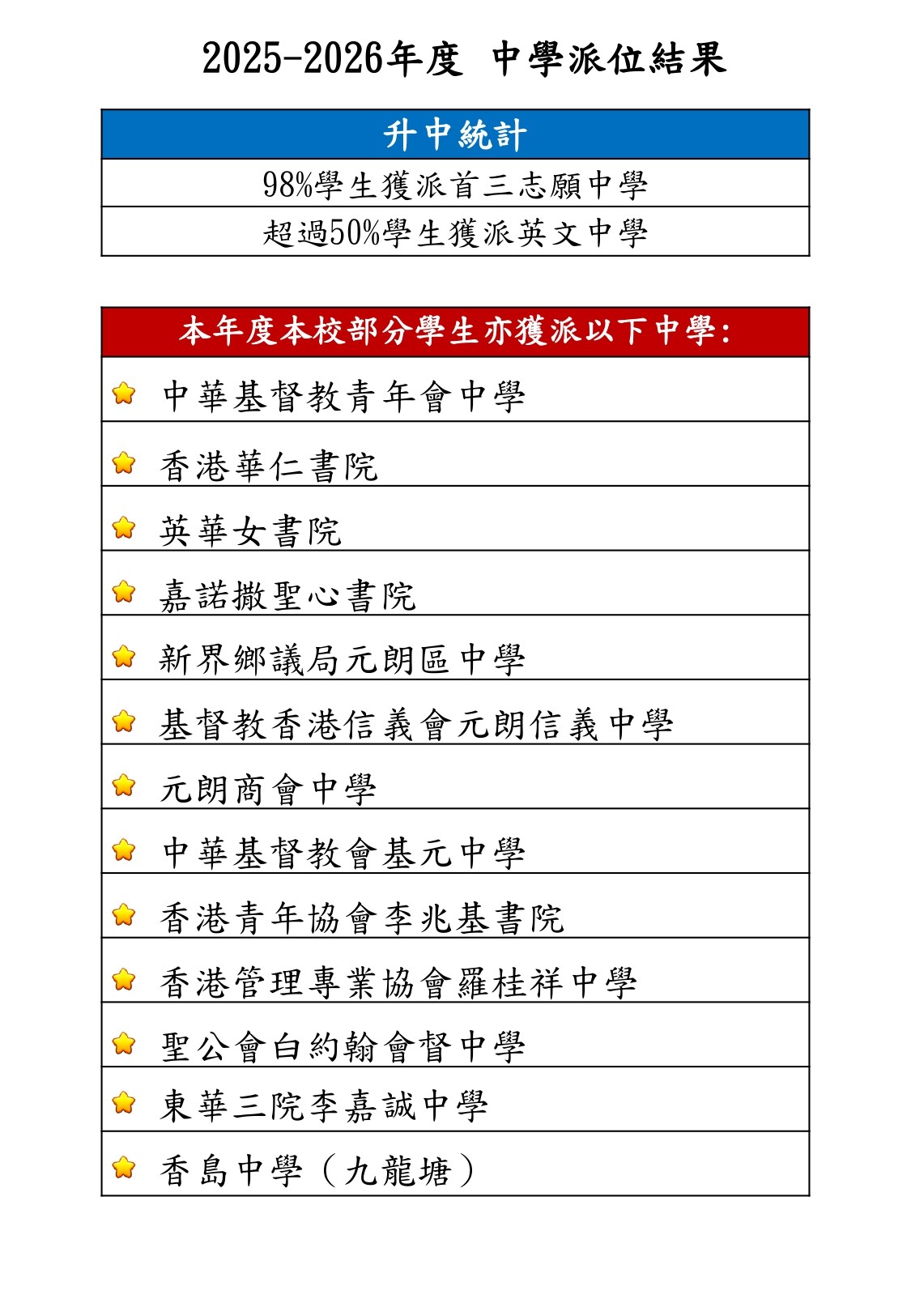 2025-2026年度 中學派位結果

| 升中統計 |
|---|
| 98%學生獲派首三志願中學 |
| 超過50%學生獲派英文中學 |

| 本年度本校部分學生亦獲派以下中學: |
|---|
| 中華基督教青年會中學 |
| 香港華仁書院 |
| 英華女書院 |
| 嘉諾撒聖心書院 |
| 新界鄉議局元朗區中學 |
| 基督教香港信義會元朗信義中學 |
| 元朗商會中學 |
| 中華基督教會基元中學 |
| 香港青年協會李兆基書院 |
| 香港管理專業協會羅桂祥中學 |
| 聖公會白約翰會督中學 |
| 東華三院李嘉誠中學 |
| 香島中學（九龍塘） |